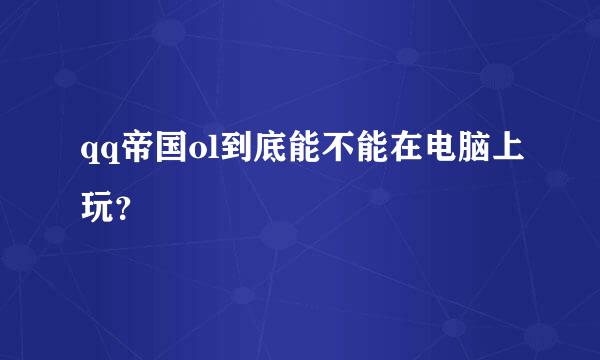 qq帝国ol到底能不能在电脑上玩?